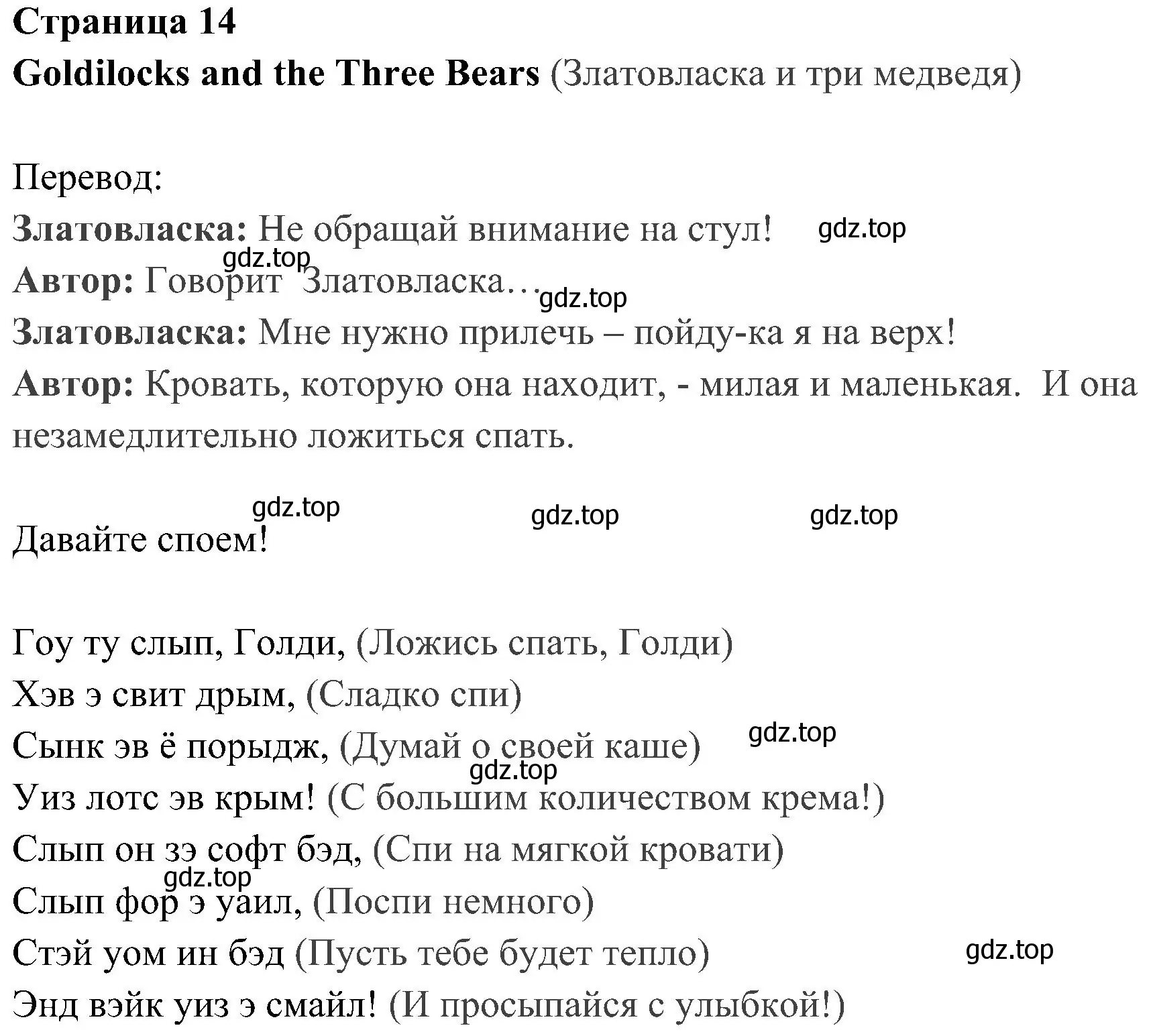 Страница 14
Goldilocks and the Three Bears (Златовласка и три медведя)

Перевод:
Златовласка: Не обращай внимание на стул! gdz.top
gdz.top
Автор: Говорит Златовласка… gdz.top
Златовласка: Мне нужно прилечь – пойду-ка я на верх!
Автор: Кровать, которую она находит, - милая и маленькая. И она незамедлительно ложиться спать.

gdz.top gdz.top gdz.top
Давайте споем!

Гоу ту слып, Голди, (Ложись спать, Голди)
Хэв э свит дрым, (Сладко спи)
Сынк эв ё порыдж, (Думай о своей каше) gdz.top
gdz.top
Уиз лотс эв крым! (С большим количеством крема!)
Слып он зэ софт бэд, (Спи на мягкой кровати)
gdz.top
Слып фор э уаил, (Поспи немного)
Стэй уом ин бэд (Пусть тебе будет тепло) gdz.top
Энд вэйк уиз э смайл! (И просыпайся с улыбкой!)